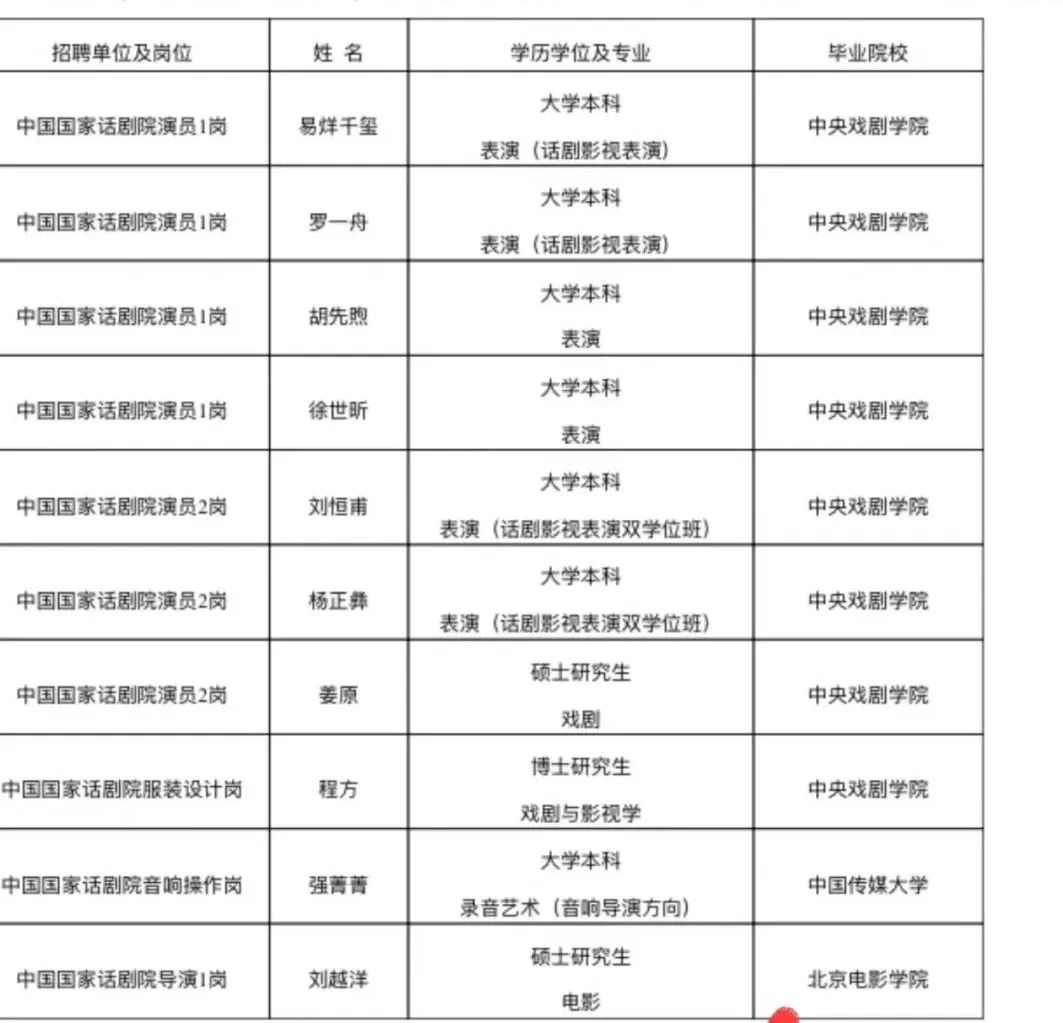 | 招聘单位及岗位 | 姓 名 | 学历学位及专业 | 毕业院校 |
|---|---|---|---|
| 中国国家话剧院演员1岗 | 易烊千玺 | 大学本科 表演（话剧影视表演） | 中央戏剧学院 |
| 中国国家话剧院演员1岗 | 罗一舟 | 大学本科 表演（话剧影视表演） | 中央戏剧学院 |
| 中国国家话剧院演员1岗 | 胡先煦 | 大学本科 表演 | 中央戏剧学院 |
| 中国国家话剧院演员1岗 | 徐世昕 | 大学本科 表演 | 中央戏剧学院 |
| 中国国家话剧院演员2岗 | 刘恒甫 | 大学本科 表演（话剧影视表演双学位班） | 中央戏剧学院 |
| 中国国家话剧院演员2岗 | 杨正彝 | 大学本科 表演（话剧影视表演双学位班） | 中央戏剧学院 |
| 中国国家话剧院演员2岗 | 姜原 | 硕士研究生 戏剧 | 中央戏剧学院 |
| 中国国家话剧院服装设计岗 | 程方 | 博士研究生 戏剧与影视学 | 中央戏剧学院 |
| 中国国家话剧院音响操作岗 | 强菁菁 | 大学本科 录音艺术（音响导演方向） | 中国传媒大学 |
| 中国国家话剧院导演1岗 | 刘越洋 | 硕士研究生 电影 | 北京电影学院 |